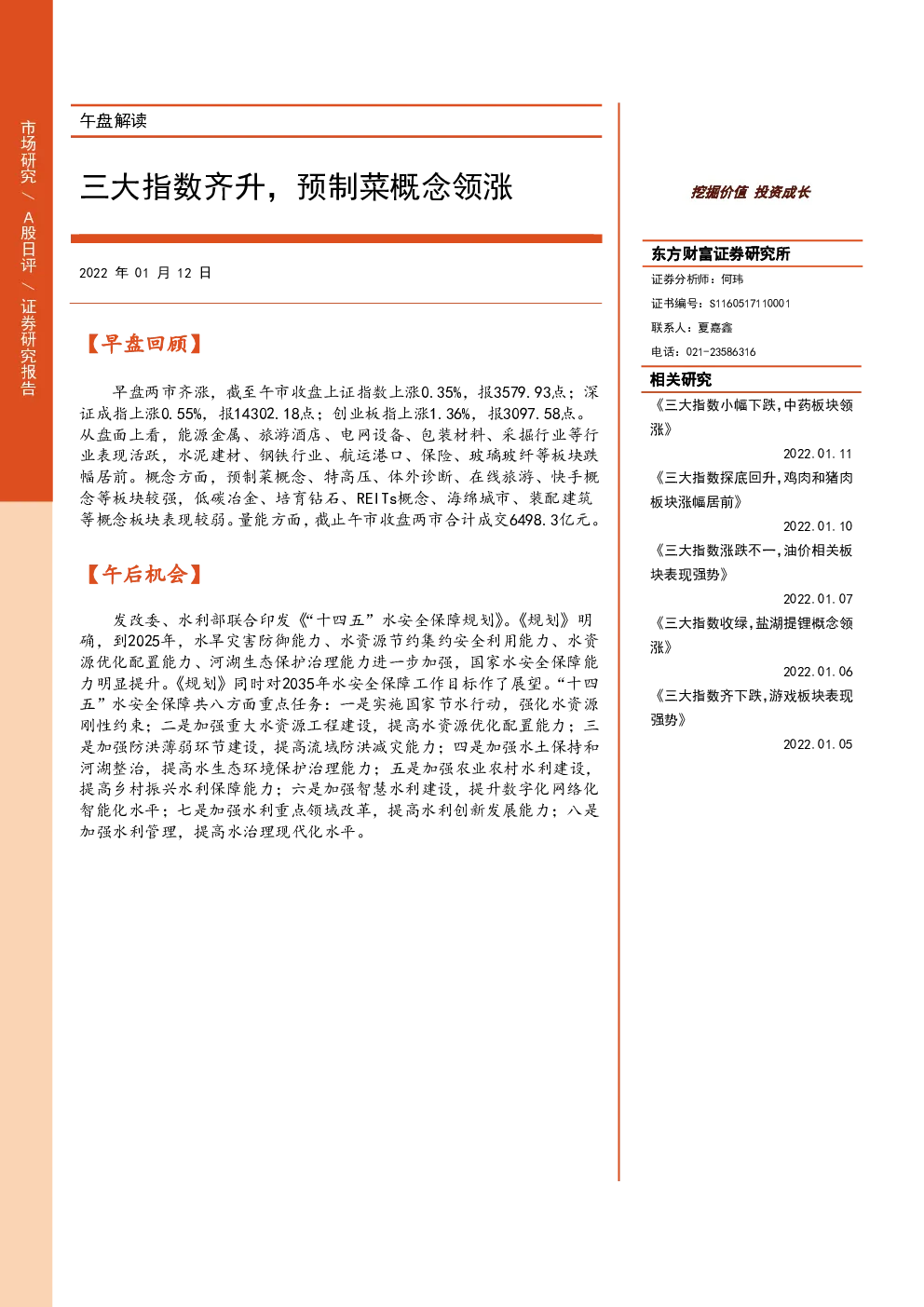 市场研究 / A股日评 / 证券研究报告

午盘解读

三大指数齐升，预制菜概念领涨

2022 年 01 月 12 日

【早盘回顾】

早盘两市齐涨，截至午市收盘上证指数上涨0.35%，报3579.93点；深证成指上涨0.55%，报14302.18点；创业板指上涨1.36%，报3097.58点。从盘面上看，能源金属、旅游酒店、电网设备、包装材料、采掘行业等行业表现活跃，水泥建材、钢铁行业、航运港口、保险、玻璃玻纤等板块跌幅居前。概念方面，预制菜概念、特高压、体外诊断、在线旅游、快手概念等板块较强，低碳冶金、培育钻石、REITs概念、海绵城市、装配建筑等概念板块表现较弱。量能方面，截止午市收盘两市合计成交6498.3亿元。

【午后机会】

发改委、水利部联合印发《“十四五”水安全保障规划》。《规划》明确，到2025年，水旱灾害防御能力、水资源节约集约安全利用能力、水资源优化配置能力、河湖生态保护治理能力进一步加强，国家水安全保障能力明显提升。《规划》同时对2035年水安全保障工作目标作了展望。“十四五”水安全保障共八方面重点任务：一是实施国家节水行动，强化水资源刚性约束；二是加强重大水资源工程建设，提高水资源优化配置能力；三是加强防洪薄弱环节建设，提高流域防洪减灾能力；四是加强水土保持和河湖整治，提高水生态环境保护治理能力；五是加强农业农村水利建设，提高乡村振兴水利保障能力；六是加强智慧水利建设，提升数字化网络化智能化水平；七是加强水利重点领域改革，提高水利创新发展能力；八是加强水利管理，提高水治理现代化水平。

挖掘价值 投资成长

东方财富证券研究所
证券分析师：何玮
证书编号：S1160517110001
联系人：夏嘉鑫
电话：021-23586316

相关研究
《三大指数小幅下跌,中药板块领涨》
2022.01.11
《三大指数探底回升,鸡肉和猪肉板块涨幅居前》
2022.01.10
《三大指数涨跌不一,油价相关板块表现强势》
2022.01.07
《三大指数收绿,盐湖提锂概念领涨》
2022.01.06
《三大指数齐下跌,游戏板块表现强势》
2022.01.05